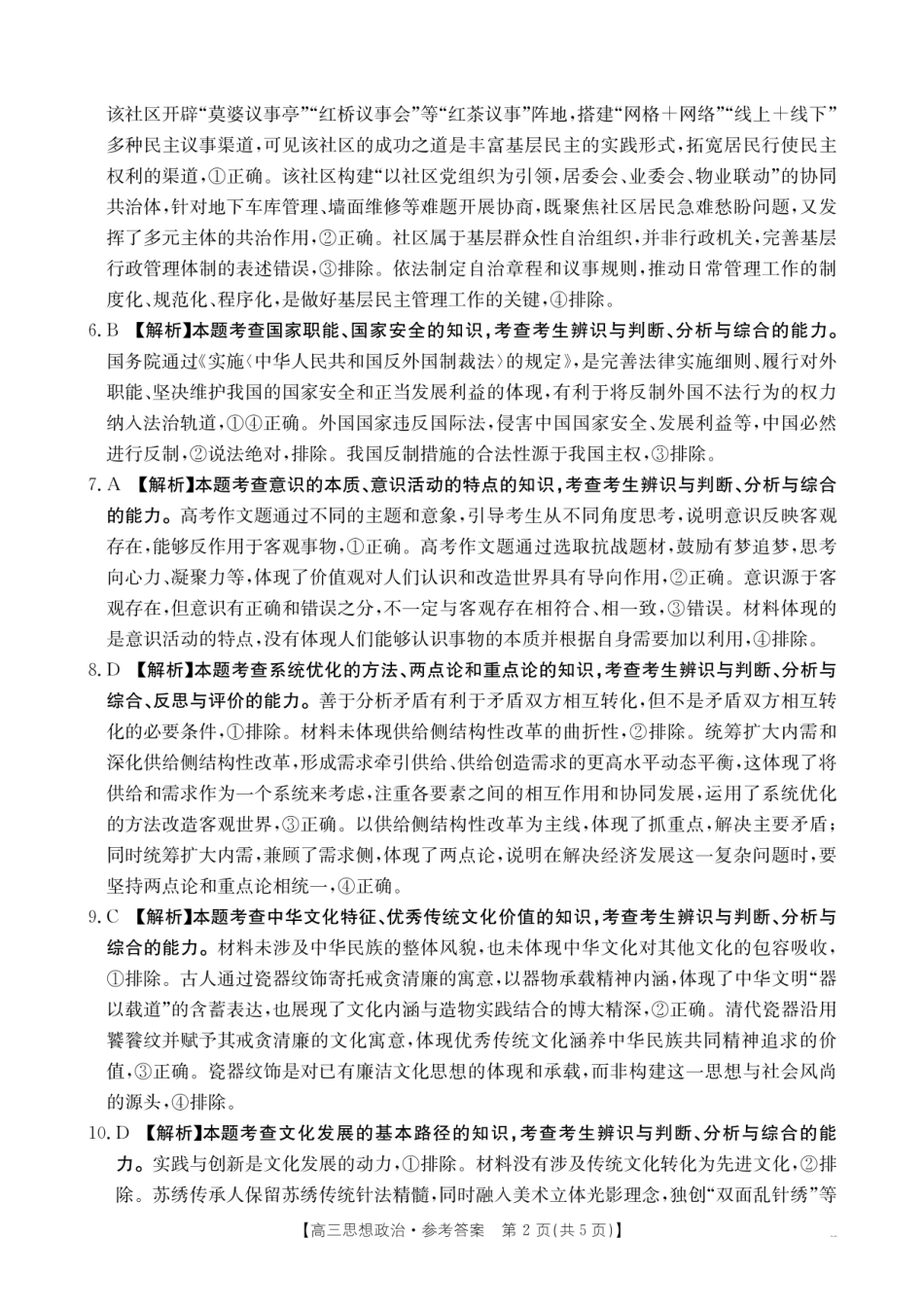 该社区开辟“莫婆议事亭”“红桥议事会”等“红茶议事”阵地，搭建“网格＋网络”“线上＋线下”多种民主议事渠道，可见该社区的成功之道是丰富基层民主的实践形式，拓宽居民行使民主权利的渠道，①正确。该社区构建“以社区党组织为引领，居委会、业委会、物业联动”的协同共治体，针对地下车库管理、墙面维修等难题开展协商，既聚焦社区居民急难愁盼问题，又发挥了多元主体的共治作用，②正确。社区属于基层群众性自治组织，并非行政机关，完善基层行政管理体制的表述错误，③排除。依法制定自治章程和议事规则，推动日常管理工作的制度化、规范化、程序化，是做好基层民主管理工作的关键，④排除。

6. B 【解析】本题考查国家职能、国家安全的知识，考查考生辨识与判断、分析与综合的能力。国务院通过《实施〈中华人民共和国反外国制裁法〉的规定》，是完善法律实施细则、履行对外职能、坚决维护我国的国家安全和正当发展利益的体现，有利于将反制外国不法行为的权力纳入法治轨道，①④正确。外国国家违反国际法，侵害中国国家安全、发展利益等，中国必然进行反制，②说法绝对，排除。我国反制措施的合法性源于我国主权，③排除。

7. A 【解析】本题考查意识的本质、意识活动的特点的知识，考查考生辨识与判断、分析与综合的能力。高考作文题通过不同的主题和意象，引导考生从不同角度思考，说明意识反映客观存在，能够反作用于客观事物，①正确。高考作文题通过选取抗战题材，鼓励有梦追梦，思考向心力、凝聚力等，体现了价值观对人们认识和改造世界具有导向作用，②正确。意识源于客观存在，但意识有正确和错误之分，不一定与客观存在相符合、相一致，③错误。材料体现的是意识活动的特点，没有体现人们能够认识事物的本质并根据自身需要加以利用，④排除。

8. D 【解析】本题考查系统优化的方法、两点论和重点论的知识，考查考生辨识与判断、分析与综合、反思与评价的能力。善于分析矛盾有利于矛盾双方相互转化，但不是矛盾双方相互转化的必要条件，①排除。材料未体现供给侧结构性改革的曲折性，②排除。统筹扩大内需和深化供给侧结构性改革，形成需求牵引供给、供给创造需求的更高水平动态平衡，这体现了将供给和需求作为一个系统来考虑，注重各要素之间的相互作用和协同发展，运用了系统优化的方法改造客观世界，③正确。以供给侧结构性改革为主线，体现了抓重点，解决主要矛盾；同时统筹扩大内需，兼顾了需求侧，体现了两点论，说明在解决经济发展这一复杂问题时，要坚持两点论和重点论相统一，④正确。

9. C 【解析】本题考查中华文化特征、优秀传统文化价值的知识，考查考生辨识与判断、分析与综合的能力。材料未涉及中华民族的整体风貌，也未体现中华文化对其他文化的包容吸收，①排除。古人通过瓷器纹饰寄托戒贪清廉的寓意，以器物承载精神内涵，体现了中华文明“器以载道”的含蓄表达，也展现了文化内涵与造物实践结合的博大精深，②正确。清代瓷器沿用饕餮纹并赋予其戒贪清廉的文化寓意，体现优秀传统文化涵养中华民族共同精神追求的价值，③正确。瓷器纹饰是对已有廉洁文化思想的体现和承载，而非构建这一思想与社会风尚的源头，④排除。

10. D 【解析】本题考查文化发展的基本路径的知识，考查考生辨识与判断、分析与综合的能力。实践与创新是文化发展的动力，①排除。材料没有涉及传统文化转化为先进文化，②排除。苏绣传承人保留苏绣传统针法精髓，同时融入美术立体光影理念，独创“双面乱针绣”等

【高三思想政治·参考答案 第 2 页(共 5 页)】